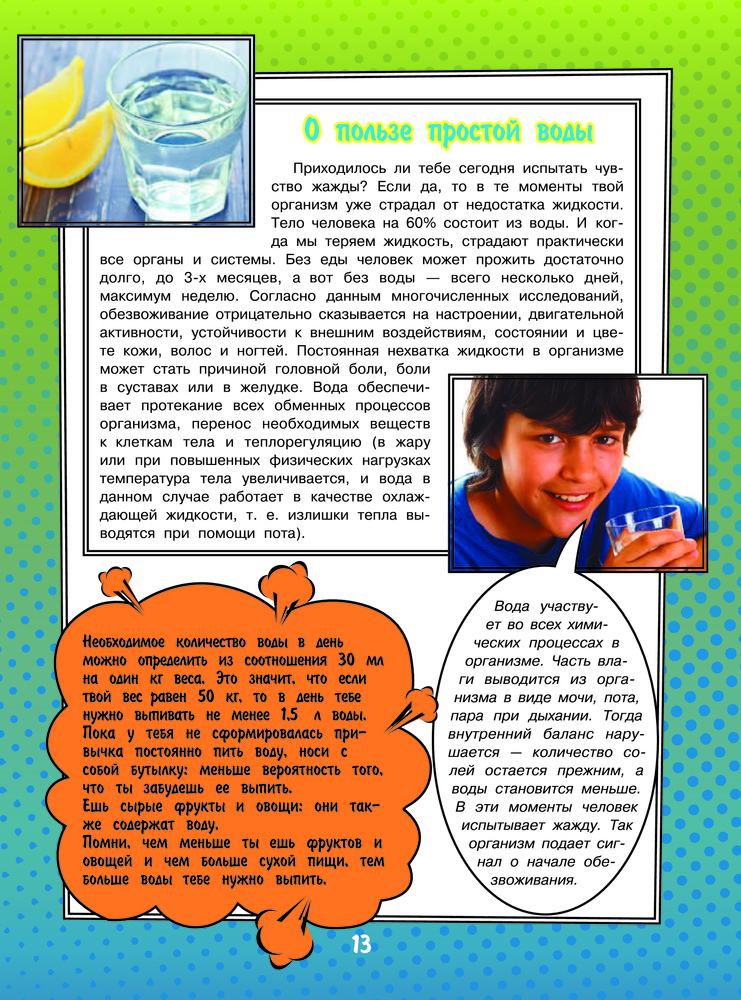 О пользе простой воды

Приходилось ли тебе сегодня испытать чувство жажды? Если да, то в те моменты твой организм уже страдал от недостатка жидкости. Тело человека на 60% состоит из воды. И когда мы теряем жидкость, страдают практически все органы и системы. Без еды человек может прожить достаточно долго, до 3-х месяцев, а вот без воды — всего несколько дней, максимум неделю. Согласно данным многочисленных исследований, обезвоживание отрицательно сказывается на настроении, двигательной активности, устойчивости к внешним воздействиям, состоянии и цвете кожи, волос и ногтей. Постоянная нехватка жидкости в организме может стать причиной головной боли, боли в суставах или в желудке. Вода обеспечивает протекание всех обменных процессов организма, перенос необходимых веществ к клеткам тела и теплорегуляцию (в жару или при повышенных физических нагрузках температура тела увеличивается, и вода в данном случае работает в качестве охлаждающей жидкости, т. е. излишки тепла выводятся при помощи пота).

Необходимое количество воды в день можно определить из соотношения 30 мл на один кг веса. Это значит, что если твой вес равен 50 кг, то в день тебе нужно выпивать не менее 1,5 л воды.
Пока у тебя не сформировалась привычка постоянно пить воду, носи с собой бутылку: меньше вероятность того, что ты забудешь ее выпить.
Ешь сырые фрукты и овощи: они также содержат воду.
Помни, чем меньше ты ешь фруктов и овощей и чем больше сухой пищи, тем больше воды тебе нужно выпить.

Вода участвует во всех химических процессах в организме. Часть влаги выводится из организма в виде мочи, пота, пара при дыхании. Тогда внутренний баланс нарушается — количество солей остается прежним, а воды становится меньше. В эти моменты человек испытывает жажду. Так организм подает сигнал о начале обезвоживания.

13